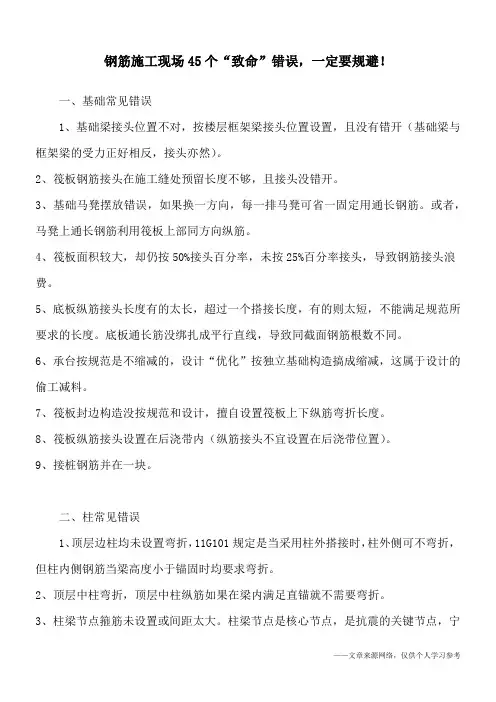 钢筋施工现场45个“致命”错误，一定要规避！

一、基础常见错误

1、基础梁接头位置不对，按楼层框架梁接头位置设置，且没有错开（基础梁与框架梁的受力正好相反，接头亦然）。

2、筏板钢筋接头在施工缝处预留长度不够，且接头没错开。

3、基础马凳摆放错误，如果换一方向，每一排马凳可省一固定用通长钢筋。或者，马凳上通长钢筋利用筏板上部同方向纵筋。

4、筏板面积较大，却仍按50%接头百分率，未按25%百分率接头，导致钢筋接头浪费。

5、底板纵筋接头长度有的太长，超过一个搭接长度，有的则太短，不能满足规范所要求的长度。底板通长筋没绑扎成平行直线，导致同截面钢筋根数不同。

6、承台按规范是不缩减的，设计“优化”按独立基础构造搞成缩减，这属于设计的偷工减料。

7、筏板封边构造没按规范和设计，擅自设置筏板上下纵筋弯折长度。

8、筏板纵筋接头设置在后浇带内（纵筋接头不宜设置在后浇带位置）。

9、接桩钢筋并在一块。

二、柱常见错误

1、顶层边柱均未设置弯折，11G101规定是当采用柱外搭接时，柱外侧可不弯折，但柱内侧钢筋当梁高度小于锚固时均要求弯折。

2、顶层中柱弯折，顶层中柱纵筋如果在梁内满足直锚就不需要弯折。

3、柱梁节点箍筋未设置或间距太大。柱梁节点是核心节点，是抗震的关键节点，宁

——文章来源网络，仅供个人学习参考